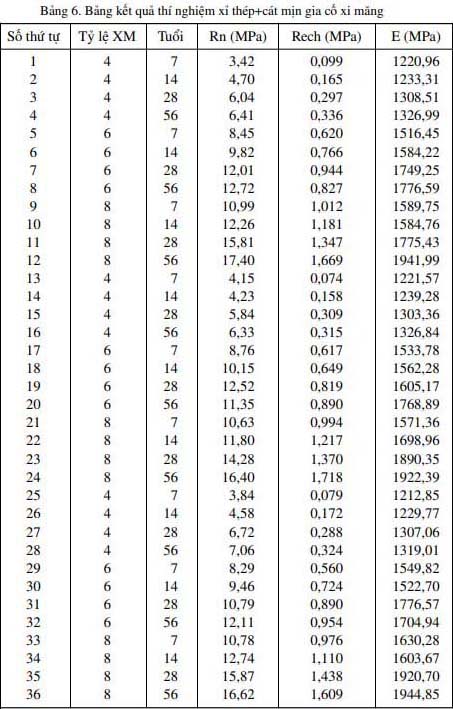 Bảng 6. Bảng kết quả thí nghiệm xỉ thép+cát mịn gia cố xi măng

| Số thứ tự | Tỷ lệ XM | Tuổi | Rn (MPa) | Rech (MPa) | E (MPa) |
|---|---|---|---|---|---|
| 1 | 4 | 7 | 3,42 | 0,099 | 1220,96 |
| 2 | 4 | 14 | 4,70 | 0,165 | 1233,31 |
| 3 | 4 | 28 | 6,04 | 0,297 | 1308,51 |
| 4 | 4 | 56 | 6,41 | 0,336 | 1326,99 |
| 5 | 6 | 7 | 8,45 | 0,620 | 1516,45 |
| 6 | 6 | 14 | 9,82 | 0,766 | 1584,22 |
| 7 | 6 | 28 | 12,01 | 0,944 | 1749,25 |
| 8 | 6 | 56 | 12,72 | 0,827 | 1776,59 |
| 9 | 8 | 7 | 10,99 | 1,012 | 1589,75 |
| 10 | 8 | 14 | 12,26 | 1,181 | 1584,76 |
| 11 | 8 | 28 | 15,81 | 1,347 | 1775,43 |
| 12 | 8 | 56 | 17,40 | 1,669 | 1941,99 |
| 13 | 4 | 7 | 4,15 | 0,074 | 1221,57 |
| 14 | 4 | 14 | 4,23 | 0,158 | 1239,28 |
| 15 | 4 | 28 | 5,84 | 0,309 | 1303,36 |
| 16 | 4 | 56 | 6,33 | 0,315 | 1326,84 |
| 17 | 6 | 7 | 8,76 | 0,617 | 1533,78 |
| 18 | 6 | 14 | 10,15 | 0,649 | 1562,28 |
| 19 | 6 | 28 | 12,52 | 0,819 | 1605,17 |
| 20 | 6 | 56 | 11,35 | 0,890 | 1768,89 |
| 21 | 8 | 7 | 10,63 | 0,994 | 1571,36 |
| 22 | 8 | 14 | 11,80 | 1,217 | 1698,96 |
| 23 | 8 | 28 | 14,28 | 1,370 | 1890,35 |
| 24 | 8 | 56 | 16,40 | 1,718 | 1922,39 |
| 25 | 4 | 7 | 3,84 | 0,079 | 1212,85 |
| 26 | 4 | 14 | 4,58 | 0,172 | 1229,77 |
| 27 | 4 | 28 | 6,72 | 0,288 | 1307,06 |
| 28 | 4 | 56 | 7,06 | 0,324 | 1319,01 |
| 29 | 6 | 7 | 8,29 | 0,560 | 1549,82 |
| 30 | 6 | 14 | 9,46 | 0,724 | 1522,70 |
| 31 | 6 | 28 | 10,79 | 0,890 | 1776,57 |
| 32 | 6 | 56 | 12,11 | 0,954 | 1704,94 |
| 33 | 8 | 7 | 10,78 | 0,976 | 1630,28 |
| 34 | 8 | 14 | 12,74 | 1,110 | 1603,67 |
| 35 | 8 | 28 | 15,87 | 1,438 | 1920,70 |
| 36 | 8 | 56 | 16,62 | 1,609 | 1944,85 |